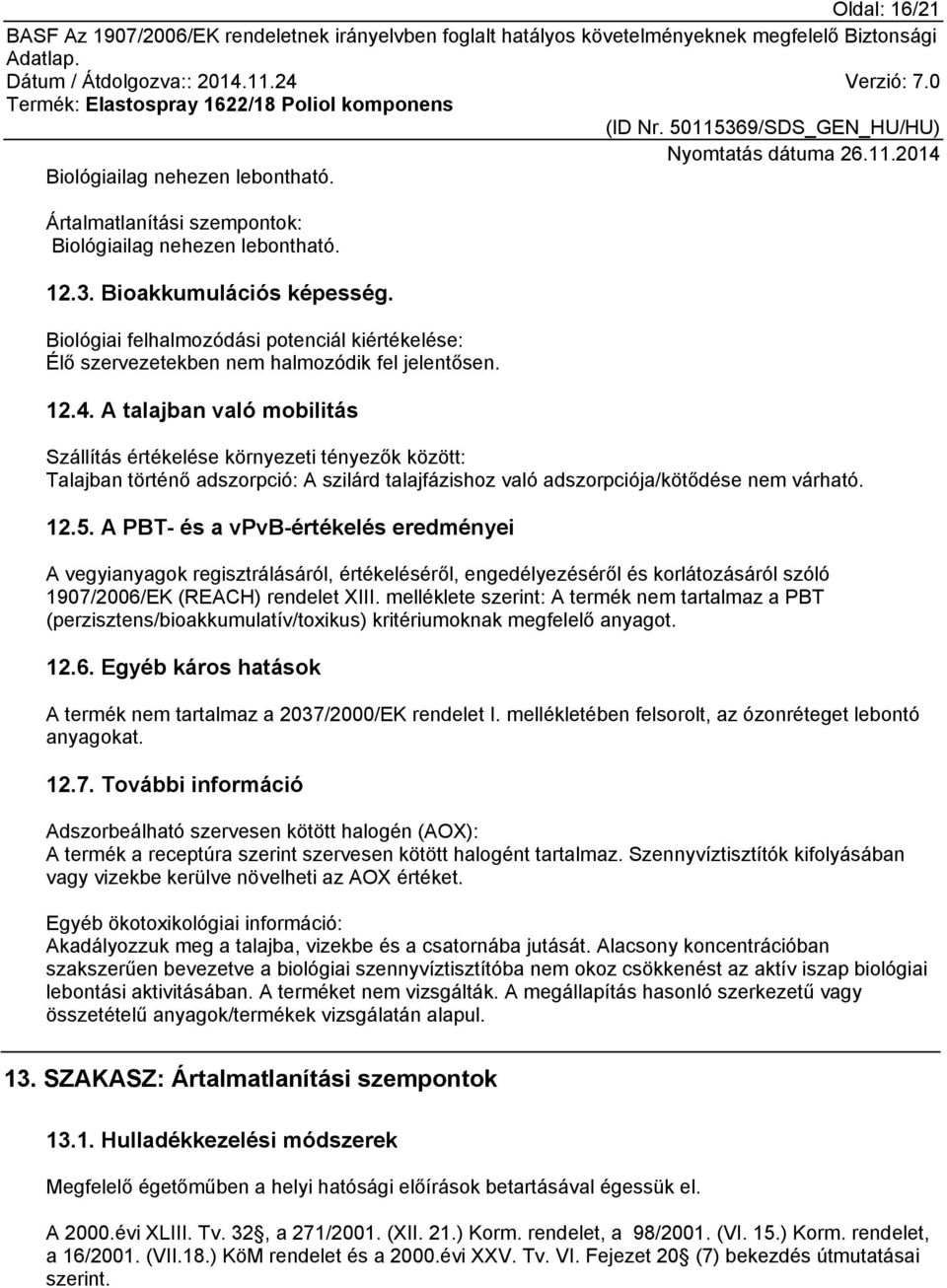 Oldal: 16/21
BASF Az 1907/2006/EK rendeletnek irányelvben foglalt hatályos követelményeknek megfelelő Biztonsági Adatlap.
Dátum / Átdolgozva:: 2014.11.24 Verzió: 7.0
Termék: Elastospray 1622/18 Poliol komponens
(ID Nr. 50115369/SDS_GEN_HU/HU)
Nyomtatás dátuma 26.11.2014

Biológiailag nehezen lebontható.

Ártalmatlanítási szempontok:
Biológiailag nehezen lebontható.

12.3. Bioakkumulációs képesség.

Biológiai felhalmozódási potenciál kiértékelése:
Élő szervezetekben nem halmozódik fel jelentősen.

12.4. A talajban való mobilitás

Szállítás értékelése környezeti tényezők között:
Talajban történő adszorpció: A szilárd talajfázishoz való adszorpciója/kötődése nem várható.

12.5. A PBT- és a vPvB-értékelés eredményei

A vegyianyagok regisztrálásáról, értékeléséről, engedélyezéséről és korlátozásáról szóló 1907/2006/EK (REACH) rendelet XIII. melléklete szerint: A termék nem tartalmaz a PBT (perzisztens/bioakkumulatív/toxikus) kritériumoknak megfelelő anyagot.

12.6. Egyéb káros hatások

A termék nem tartalmaz a 2037/2000/EK rendelet I. mellékletében felsorolt, az ózonréteget lebontó anyagokat.

12.7. További információ

Adszorbeálható szervesen kötött halogén (AOX):
A termék a receptúra szerint szervesen kötött halogént tartalmaz. Szennyvíztisztítók kifolyásában vagy vizekbe kerülve növelheti az AOX értéket.

Egyéb ökotoxikológiai információ:
Akadályozzuk meg a talajba, vizekbe és a csatornába jutását. Alacsony koncentrációban szakszerűen bevezetve a biológiai szennyvíztisztítóba nem okoz csökkenést az aktív iszap biológiai lebontási aktivitásában. A terméket nem vizsgálták. A megállapítás hasonló szerkezetű vagy összetételű anyagok/termékek vizsgálatán alapul.

13. SZAKASZ: Ártalmatlanítási szempontok

13.1. Hulladékkezelési módszerek

Megfelelő égetőműben a helyi hatósági előírások betartásával égessük el.

A 2000.évi XLIII. Tv. 32§, a 271/2001. (XII. 21.) Korm. rendelet, a 98/2001. (VI. 15.) Korm. rendelet, a 16/2001. (VII.18.) KöM rendelet és a 2000.évi XXV. Tv. VI. Fejezet 20§ (7) bekezdés útmutatásai szerint.